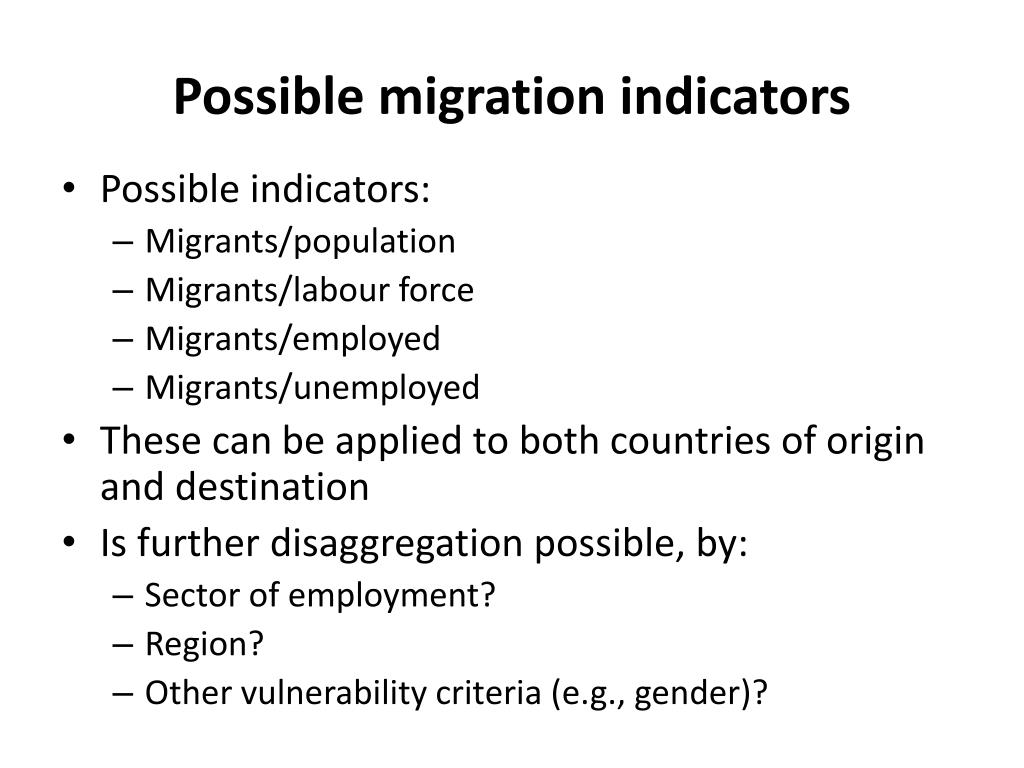 Possible migration indicators

• Possible indicators:
– Migrants/population
– Migrants/labour force
– Migrants/employed
– Migrants/unemployed
• These can be applied to both countries of origin and destination
• Is further disaggregation possible, by:
– Sector of employment?
– Region?
– Other vulnerability criteria (e.g., gender)?